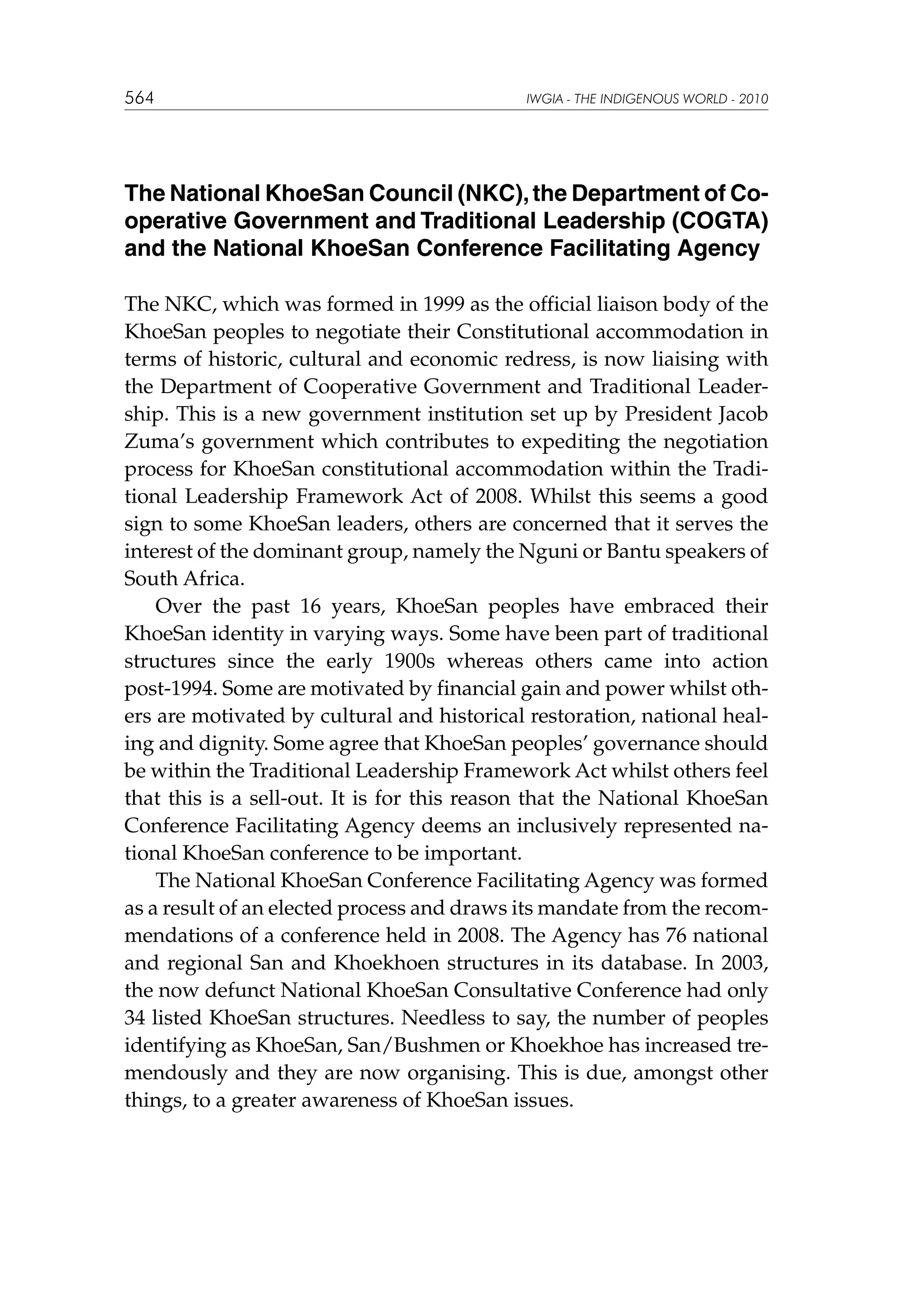 564 IWGIA - THE INDIGENOUS WORLD - 2010

The National KhoeSan Council (NKC), the Department of Cooperative Government and Traditional Leadership (COGTA) and the National KhoeSan Conference Facilitating Agency

The NKC, which was formed in 1999 as the official liaison body of the KhoeSan peoples to negotiate their Constitutional accommodation in terms of historic, cultural and economic redress, is now liaising with the Department of Cooperative Government and Traditional Leadership. This is a new government institution set up by President Jacob Zuma's government which contributes to expediting the negotiation process for KhoeSan constitutional accommodation within the Traditional Leadership Framework Act of 2008. Whilst this seems a good sign to some KhoeSan leaders, others are concerned that it serves the interest of the dominant group, namely the Nguni or Bantu speakers of South Africa.

Over the past 16 years, KhoeSan peoples have embraced their KhoeSan identity in varying ways. Some have been part of traditional structures since the early 1900s whereas others came into action post-1994. Some are motivated by financial gain and power whilst others are motivated by cultural and historical restoration, national healing and dignity. Some agree that KhoeSan peoples' governance should be within the Traditional Leadership Framework Act whilst others feel that this is a sell-out. It is for this reason that the National KhoeSan Conference Facilitating Agency deems an inclusively represented national KhoeSan conference to be important.

The National KhoeSan Conference Facilitating Agency was formed as a result of an elected process and draws its mandate from the recommendations of a conference held in 2008. The Agency has 76 national and regional San and Khoekhoen structures in its database. In 2003, the now defunct National KhoeSan Consultative Conference had only 34 listed KhoeSan structures. Needless to say, the number of peoples identifying as KhoeSan, San/Bushmen or Khoekhoe has increased tremendously and they are now organising. This is due, amongst other things, to a greater awareness of KhoeSan issues.